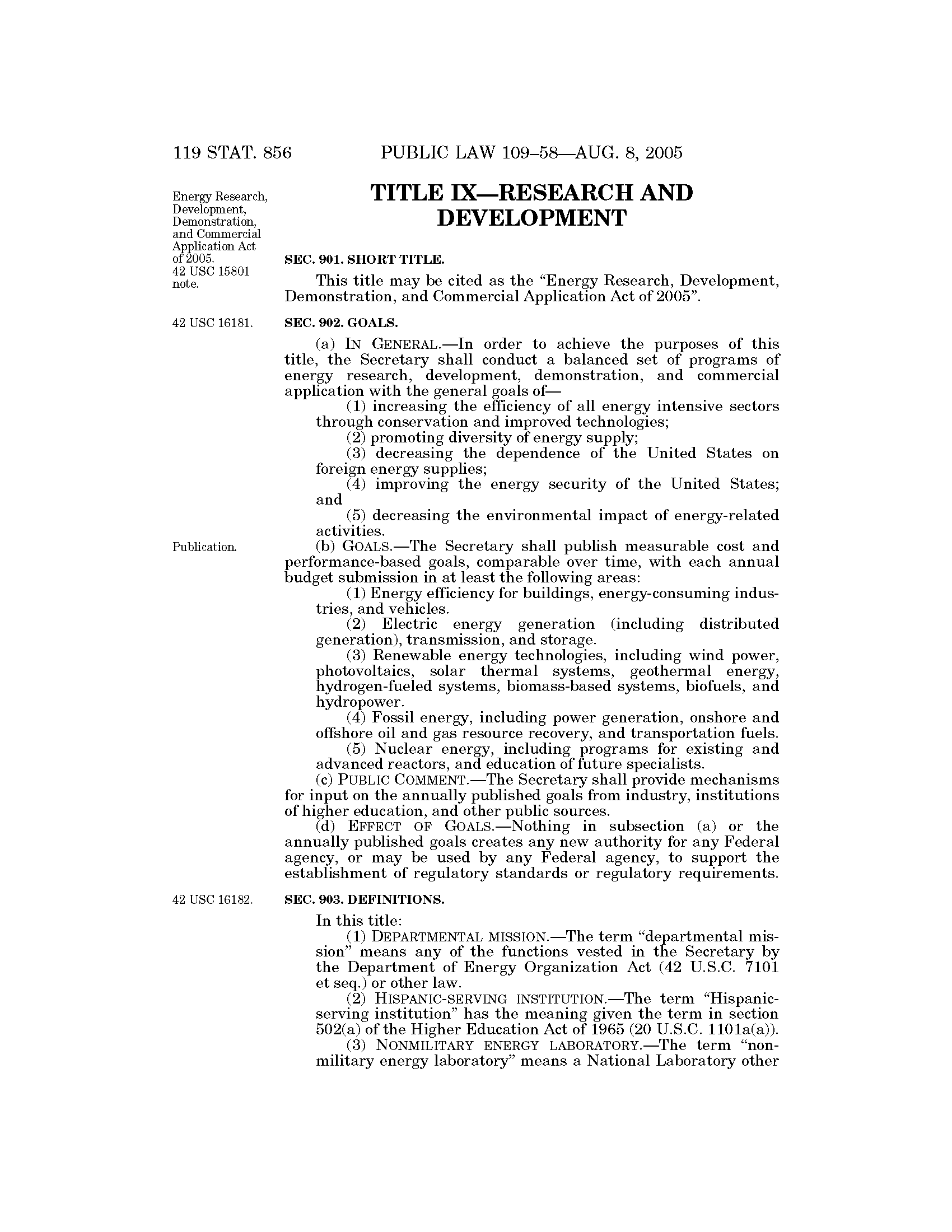 119 STAT. 856 PUBLIC LAW 109–58—AUG. 8, 2005

Energy Research, Development, Demonstration, and Commercial Application Act of 2005. 42 USC 15801 note.

TITLE IX—RESEARCH AND DEVELOPMENT

SEC. 901. SHORT TITLE.

This title may be cited as the "Energy Research, Development, Demonstration, and Commercial Application Act of 2005".

42 USC 16181.

SEC. 902. GOALS.

(a) IN GENERAL.—In order to achieve the purposes of this title, the Secretary shall conduct a balanced set of programs of energy research, development, demonstration, and commercial application with the general goals of—

(1) increasing the efficiency of all energy intensive sectors through conservation and improved technologies;

(2) promoting diversity of energy supply;

(3) decreasing the dependence of the United States on foreign energy supplies;

(4) improving the energy security of the United States; and

(5) decreasing the environmental impact of energy-related activities.

Publication.

(b) GOALS.—The Secretary shall publish measurable cost and performance-based goals, comparable over time, with each annual budget submission in at least the following areas:

(1) Energy efficiency for buildings, energy-consuming industries, and vehicles.

(2) Electric energy generation (including distributed generation), transmission, and storage.

(3) Renewable energy technologies, including wind power, photovoltaics, solar thermal systems, geothermal energy, hydrogen-fueled systems, biomass-based systems, biofuels, and hydropower.

(4) Fossil energy, including power generation, onshore and offshore oil and gas resource recovery, and transportation fuels.

(5) Nuclear energy, including programs for existing and advanced reactors, and education of future specialists.

(c) PUBLIC COMMENT.—The Secretary shall provide mechanisms for input on the annually published goals from industry, institutions of higher education, and other public sources.

(d) EFFECT OF GOALS.—Nothing in subsection (a) or the annually published goals creates any new authority for any Federal agency, or may be used by any Federal agency, to support the establishment of regulatory standards or regulatory requirements.

42 USC 16182.

SEC. 903. DEFINITIONS.

In this title:

(1) DEPARTMENTAL MISSION.—The term "departmental mission" means any of the functions vested in the Secretary by the Department of Energy Organization Act (42 U.S.C. 7101 et seq.) or other law.

(2) HISPANIC-SERVING INSTITUTION.—The term "Hispanic-serving institution" has the meaning given the term in section 502(a) of the Higher Education Act of 1965 (20 U.S.C. 1101a(a)).

(3) NONMILITARY ENERGY LABORATORY.—The term "nonmilitary energy laboratory" means a National Laboratory other